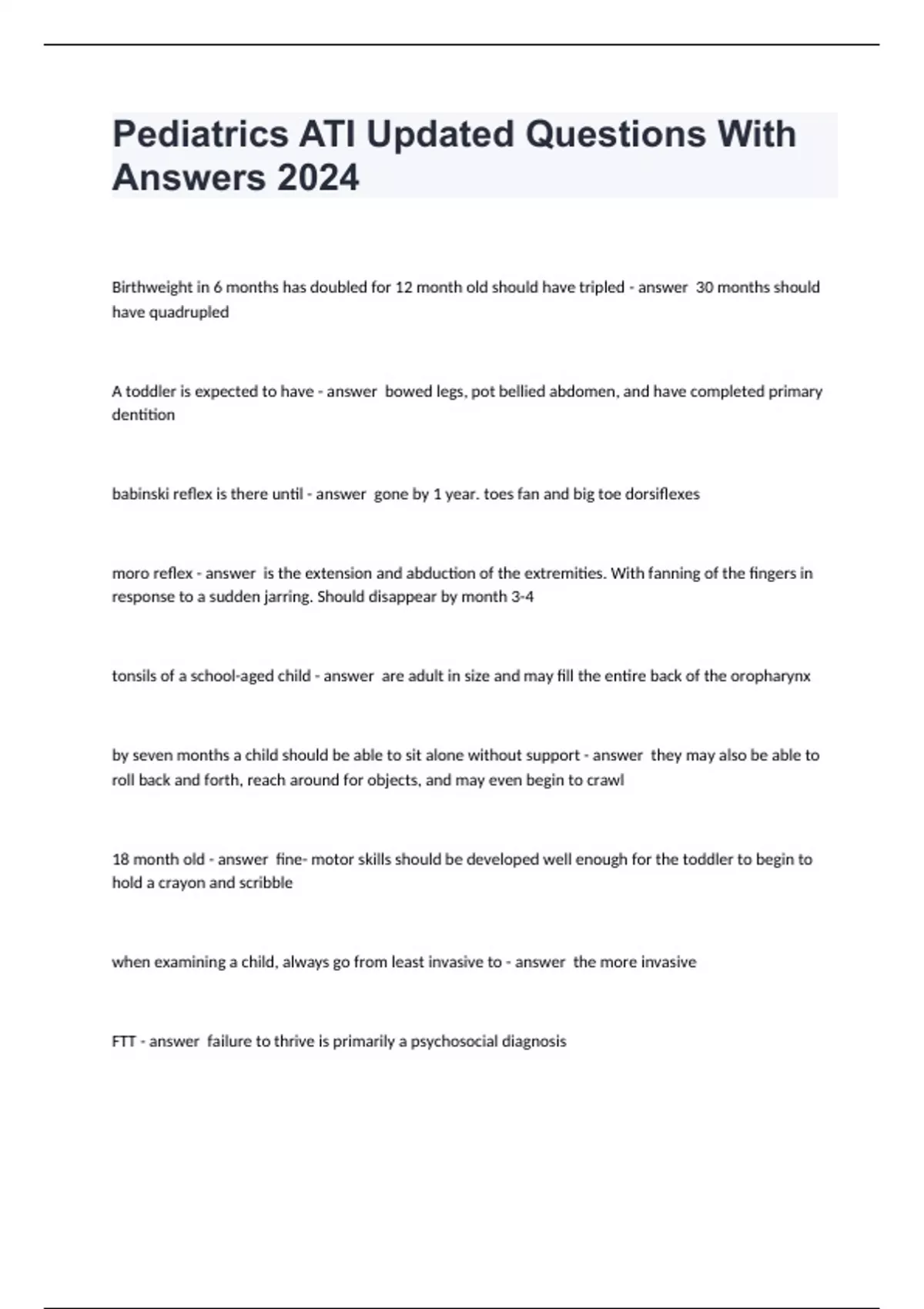 Pediatrics ATI Updated Questions With Answers 2024

Birthweight in 6 months has doubled for 12 month old should have tripled - answer  30 months should have quadrupled

A toddler is expected to have - answer  bowed legs, pot bellied abdomen, and have completed primary dentition

babinski reflex is there until - answer  gone by 1 year. toes fan and big toe dorsiflexes

moro reflex - answer  is the extension and abduction of the extremities. With fanning of the fingers in response to a sudden jarring. Should disappear by month 3-4

tonsils of a school-aged child - answer  are adult in size and may fill the entire back of the oropharynx

by seven months a child should be able to sit alone without support - answer  they may also be able to roll back and forth, reach around for objects, and may even begin to crawl

18 month old - answer  fine- motor skills should be developed well enough for the toddler to begin to hold a crayon and scribble

when examining a child, always go from least invasive to - answer  the more invasive

FTT - answer  failure to thrive is primarily a psychosocial diagnosis